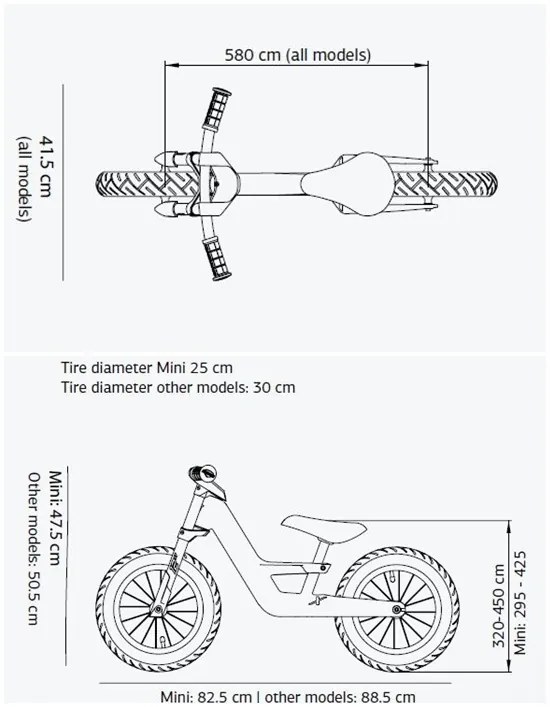 580 cm (all models)

41.5 cm
(all models)

Tire diameter Mini 25 cm
Tire diameter other models: 30 cm

Mini: 47.5 cm
Other models: 50.5 cm

320-450 cm
Mini: 295 - 425

Mini: 82.5 cm | other models: 88.5 cm